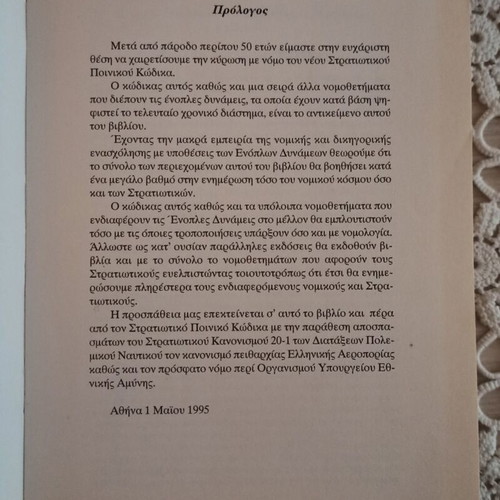 Πρόλογος

Μετά από πάροδο περίπου 50 ετών είμαστε στην ευχάριστη θέση να χαιρετίσουμε την κύρωση με νόμο του νέου Στρατιωτικού Ποινικού Κώδικα.

Ο κώδικας αυτός καθώς και μια σειρά άλλα νομοθετήματα που διέπουν τις ένοπλες δυνάμεις, τα οποία έχουν κατά βάση ψηφιστεί το τελευταίο χρονικό διάστημα, είναι το αντικείμενο αυτού του βιβλίου.

Έχοντας την μακρά εμπειρία της νομικής και δικηγορικής ενασχόλησης με υποθέσεις των Ενόπλων Δυνάμεων θεωρούμε ότι το σύνολο των περιεχομένων αυτού του βιβλίου θα βοηθήσει κατά ένα μεγάλο βαθμό στην ενημέρωση τόσο του νομικού κόσμου όσο και των Στρατιωτικών.

Ο κώδικας αυτός καθώς και τα υπόλοιπα νομοθετήματα που ενδιαφέρουν τις Ένοπλες Δυνάμεις στο μέλλον θα εμπλουτιστούν τόσο με τις όποιες τροποποιήσεις υπάρξουν όσο και με νομολογία. Άλλωστε ως κατ' ουσίαν παράλληλες εκδόσεις θα εκδοθούν βιβλία και με το σύνολο το νομοθετημάτων που αφορούν τους Στρατιωτικούς ευελπιστώντας τοιουτοτρόπως ότι έτσι θα ενημερώσουμε πληρέστερα τους ενδιαφερόμενους νομικούς και Στρατιωτικούς.

Η προσπάθεια μας επεκτείνεται σ' αυτό το βιβλίο και πέρα από τον Στρατιωτικό Ποινικό Κώδικα με την παράθεση αποσπασμάτων του Στρατιωτικού Κανονισμού 20-1 των Διατάξεων Πολεμικού Ναυτικού τον κανονισμό πειθαρχίας Ελληνικής Αεροπορίας καθώς και τον πρόσφατο νόμο περί Οργανισμού Υπουργείου Εθνικής Αμύνης.

Αθήνα 1 Μαΐου 1995